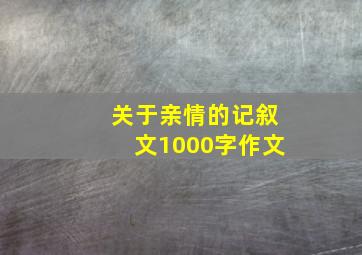 关于亲情的记叙文1000字作文